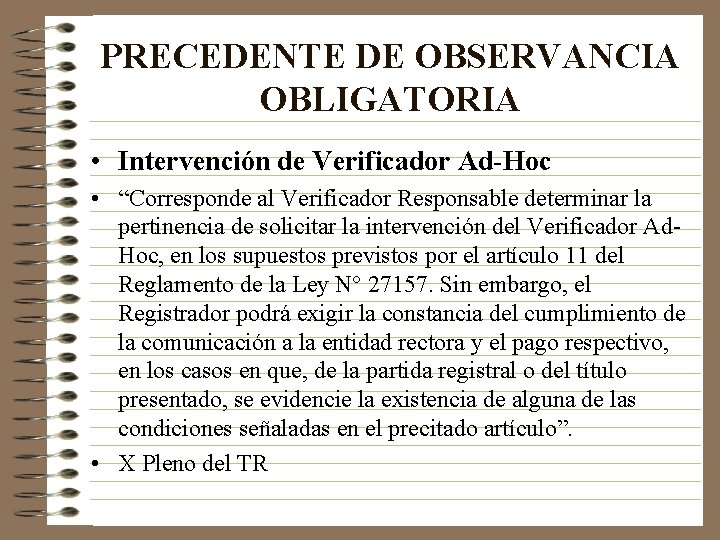 PRECEDENTE DE OBSERVANCIA OBLIGATORIA

• Intervención de Verificador Ad-Hoc

• “Corresponde al Verificador Responsable determinar la pertinencia de solicitar la intervención del Verificador Ad-Hoc, en los supuestos previstos por el artículo 11 del Reglamento de la Ley N° 27157. Sin embargo, el Registrador podrá exigir la constancia del cumplimiento de la comunicación a la entidad rectora y el pago respectivo, en los casos en que, de la partida registral o del título presentado, se evidencie la existencia de alguna de las condiciones señaladas en el precitado artículo”.

• X Pleno del TR